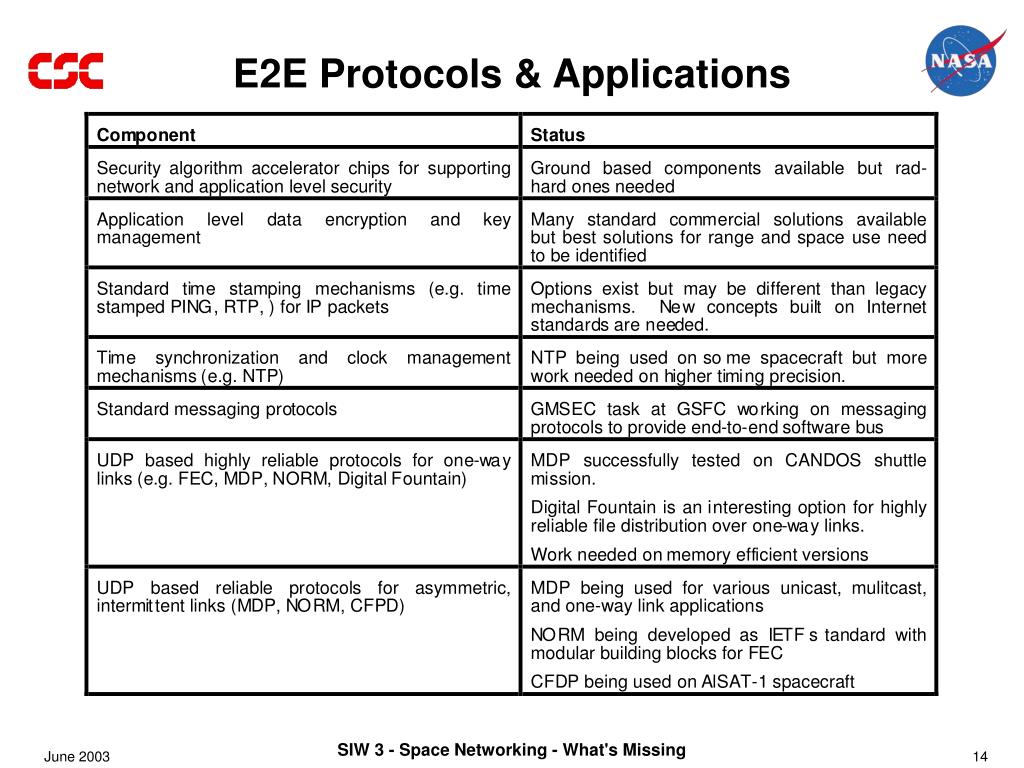 CSC

E2E Protocols & Applications

NASA

| Component | Status |
|---|---|
| Security algorithm accelerator chips for supporting network and application level security | Ground based components available but rad-hard ones needed |
| Application level data encryption and key management | Many standard commercial solutions available but best solutions for range and space use need to be identified |
| Standard time stamping mechanisms (e.g. time stamped PING, RTP, ) for IP packets | Options exist but may be different than legacy mechanisms. New concepts built on Internet standards are needed. |
| Time synchronization and clock management mechanisms (e.g. NTP) | NTP being used on some spacecraft but more work needed on higher timing precision. |
| Standard messaging protocols | GMSEC task at GSFC working on messaging protocols to provide end-to-end software bus |
| UDP based highly reliable protocols for one-way links (e.g. FEC, MDP, NORM, Digital Fountain) | MDP successfully tested on CANDOS shuttle mission. Digital Fountain is an interesting option for highly reliable file distribution over one-way links. Work needed on memory efficient versions |
| UDP based reliable protocols for asymmetric, intermittent links (MDP, NORM, CFPD) | MDP being used for various unicast, mulitcast, and one-way link applications NORM being developed as IETF standard with modular building blocks for FEC CFDP being used on AISAT-1 spacecraft |

June 2003

SIW 3 - Space Networking - What's Missing

14